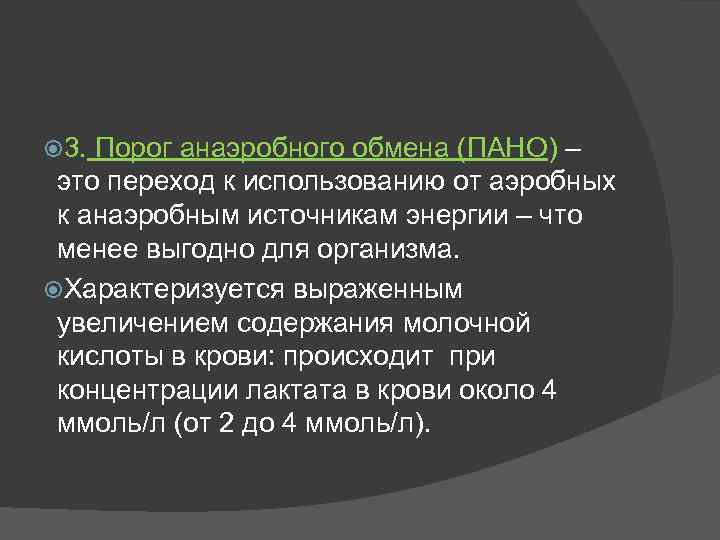 3. Порог анаэробного обмена (ПАНО) – это переход к использованию от аэробных к анаэробным источникам энергии – что менее выгодно для организма.

Характеризуется выраженным увеличением содержания молочной кислоты в крови: происходит при концентрации лактата в крови около 4 ммоль/л (от 2 до 4 ммоль/л).